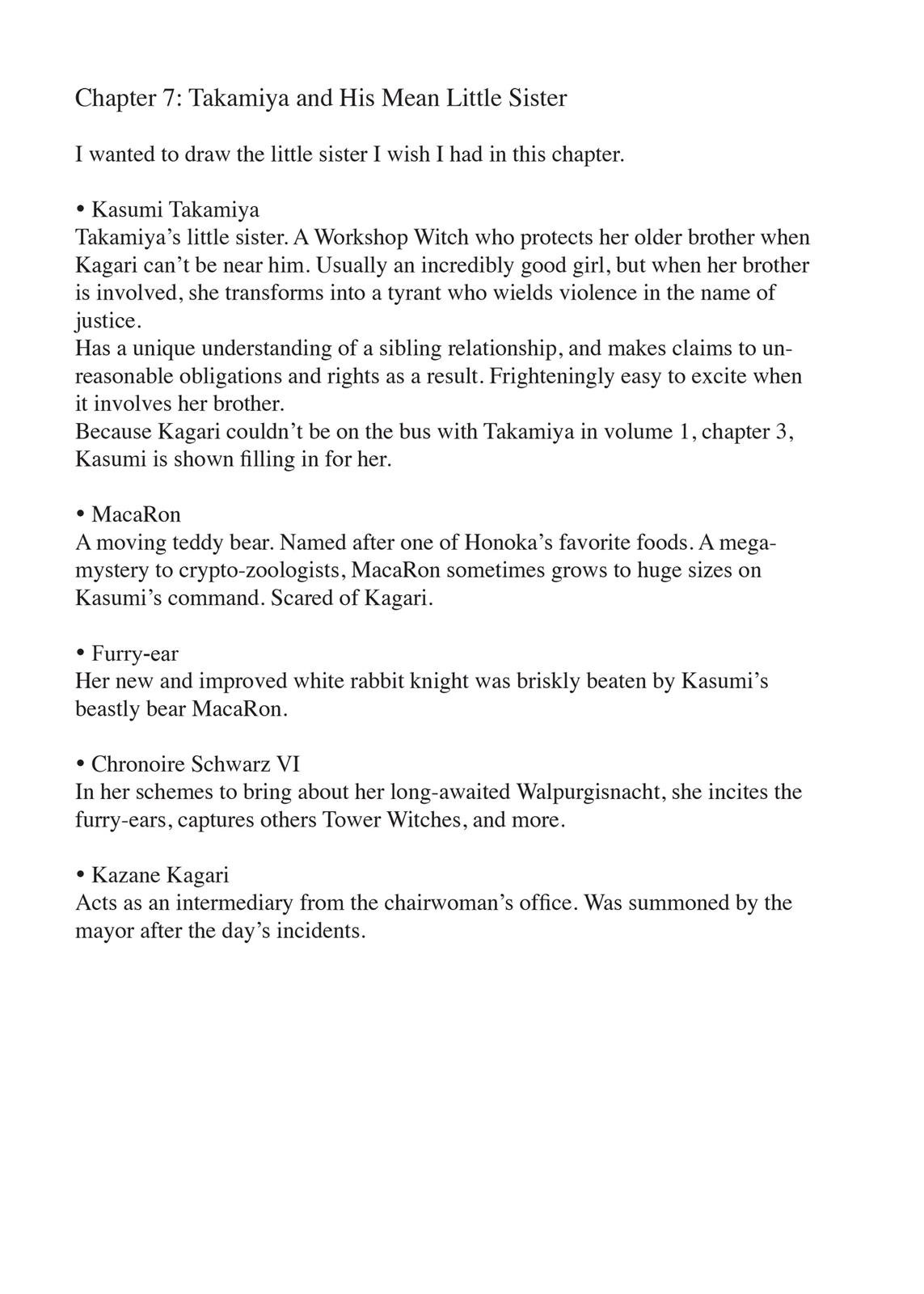 Chapter 7: Takamiya and His Mean Little Sister

I wanted to draw the little sister I wish I had in this chapter.

• Kasumi Takamiya
Takamiya's little sister. A Workshop Witch who protects her older brother when Kagari can't be near him. Usually an incredibly good girl, but when her brother is involved, she transforms into a tyrant who wields violence in the name of justice.
Has a unique understanding of a sibling relationship, and makes claims to unreasonable obligations and rights as a result. Frighteningly easy to excite when it involves her brother.
Because Kagari couldn't be on the bus with Takamiya in volume 1, chapter 3, Kasumi is shown filling in for her.

• MacaRon
A moving teddy bear. Named after one of Honoka's favorite foods. A mega-mystery to crypto-zoologists, MacaRon sometimes grows to huge sizes on Kasumi's command. Scared of Kagari.

• Furry-ear
Her new and improved white rabbit knight was briskly beaten by Kasumi's beastly bear MacaRon.

• Chronoire Schwarz VI
In her schemes to bring about her long-awaited Walpurgisnacht, she incites the furry-ears, captures others Tower Witches, and more.

• Kazane Kagari
Acts as an intermediary from the chairwoman's office. Was summoned by the mayor after the day's incidents.